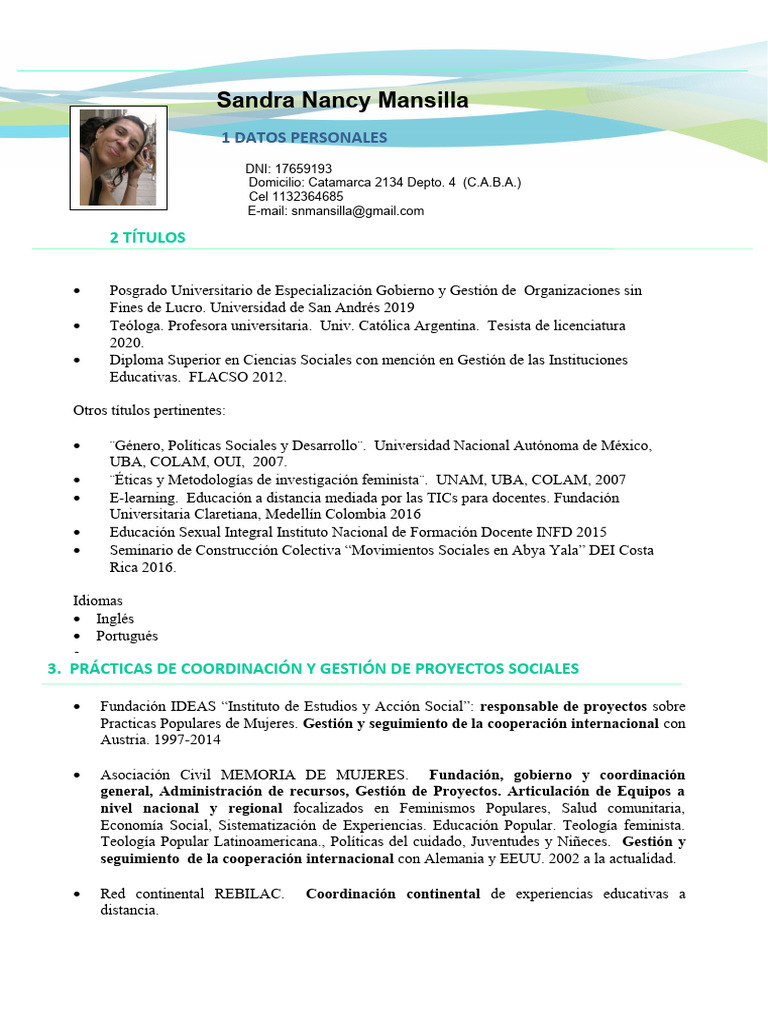 Sandra Nancy Mansilla

1 DATOS PERSONALES

DNI: 17659193
Domicilio: Catamarca 2134 Depto. 4 (C.A.B.A.)
Cel 1132364685
E-mail: snmansilla@gmail.com

2 TÍTULOS

• Posgrado Universitario de Especialización Gobierno y Gestión de Organizaciones sin Fines de Lucro. Universidad de San Andrés 2019
• Teóloga. Profesora universitaria. Univ. Católica Argentina. Tesista de licenciatura 2020.
• Diploma Superior en Ciencias Sociales con mención en Gestión de las Instituciones Educativas. FLACSO 2012.

Otros títulos pertinentes:

• ¨Género, Políticas Sociales y Desarrollo¨. Universidad Nacional Autónoma de México, UBA, COLAM, OUI, 2007.
• ¨Éticas y Metodologías de investigación feminista¨. UNAM, UBA, COLAM, 2007
• E-learning. Educación a distancia mediada por las TICs para docentes. Fundación Universitaria Claretiana, Medellín Colombia 2016
• Educación Sexual Integral Instituto Nacional de Formación Docente INFD 2015
• Seminario de Construcción Colectiva “Movimientos Sociales en Abya Yala” DEI Costa Rica 2016.

Idiomas
• Inglés
• Portugués
-

3. PRÁCTICAS DE COORDINACIÓN Y GESTIÓN DE PROYECTOS SOCIALES

• Fundación IDEAS “Instituto de Estudios y Acción Social”: responsable de proyectos sobre Practicas Populares de Mujeres. Gestión y seguimiento de la cooperación internacional con Austria. 1997-2014

• Asociación Civil MEMORIA DE MUJERES. Fundación, gobierno y coordinación general, Administración de recursos, Gestión de Proyectos. Articulación de Equipos a nivel nacional y regional focalizados en Feminismos Populares, Salud comunitaria, Economía Social, Sistematización de Experiencias. Educación Popular. Teología feminista. Teología Popular Latinoamericana., Políticas del cuidado, Juventudes y Niñeces. Gestión y seguimiento de la cooperación internacional con Alemania y EEUU. 2002 a la actualidad.

• Red continental REBILAC. Coordinación continental de experiencias educativas a distancia.